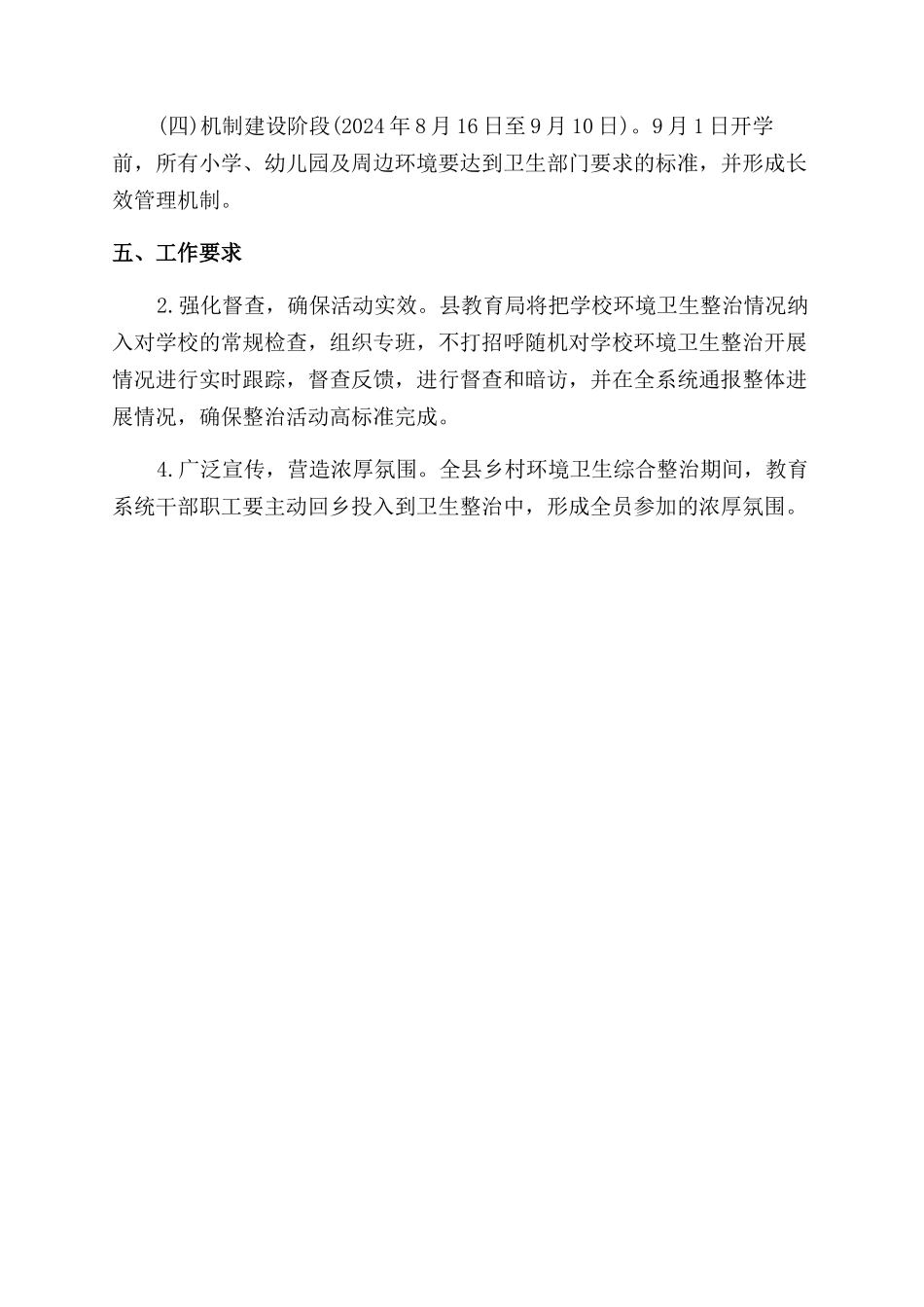 (四)机制建设阶段(2024年8月16日至9月10日)。9月1日开学前，所有小学、幼儿园及周边环境要达到卫生部门要求的标准，并形成长效管理机制。

五、工作要求

2.强化督查，确保活动实效。县教育局将把学校环境卫生整治情况纳入对学校的常规检查，组织专班，不打招呼随机对学校环境卫生整治开展情况进行实时跟踪，督查反馈，进行督查和暗访，并在全系统通报整体进展情况，确保整治活动高标准完成。

4.广泛宣传，营造浓厚氛围。全县乡村环境卫生综合整治期间，教育系统干部职工要主动回乡投入到卫生整治中，形成全员参加的浓厚氛围。